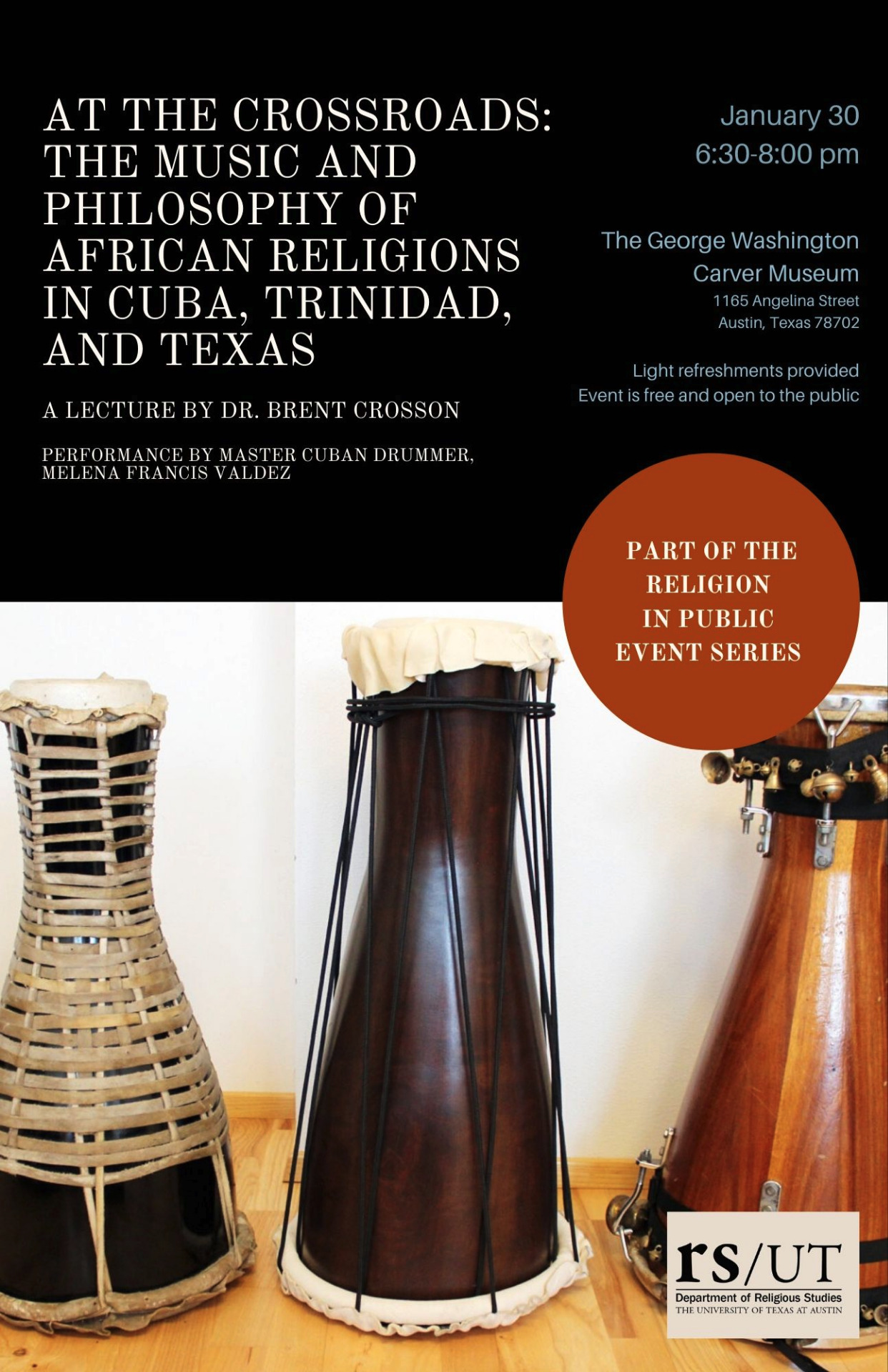 AT THE CROSSROADS: THE MUSIC AND PHILOSOPHY OF AFRICAN RELIGIONS IN CUBA, TRINIDAD, AND TEXAS

A LECTURE BY DR. BRENT CROSSON

PERFORMANCE BY MASTER CUBAN DRUMMER, MELENA FRANCIS VALDEZ

January 30
6:30-8:00 pm

The George Washington
Carver Museum
1165 Angelina Street
Austin, Texas 78702

Light refreshments provided
Event is free and open to the public

PART OF THE
RELIGION
IN PUBLIC
EVENT SERIES

rs/UT
Department of Religious Studies
THE UNIVERSITY OF TEXAS AT AUSTIN